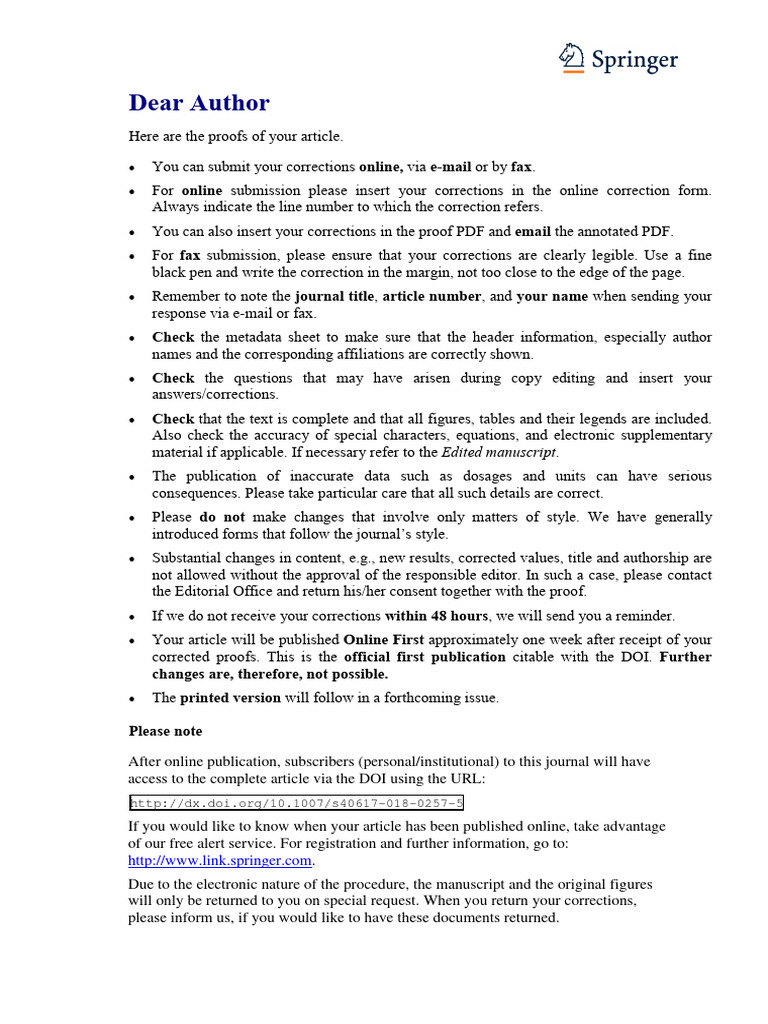 Springer

Dear Author

Here are the proofs of your article.

• You can submit your corrections online, via e-mail or by fax.

• For online submission please insert your corrections in the online correction form. Always indicate the line number to which the correction refers.

• You can also insert your corrections in the proof PDF and email the annotated PDF.

• For fax submission, please ensure that your corrections are clearly legible. Use a fine black pen and write the correction in the margin, not too close to the edge of the page.

• Remember to note the journal title, article number, and your name when sending your response via e-mail or fax.

• Check the metadata sheet to make sure that the header information, especially author names and the corresponding affiliations are correctly shown.

• Check the questions that may have arisen during copy editing and insert your answers/corrections.

• Check that the text is complete and that all figures, tables and their legends are included. Also check the accuracy of special characters, equations, and electronic supplementary material if applicable. If necessary refer to the Edited manuscript.

• The publication of inaccurate data such as dosages and units can have serious consequences. Please take particular care that all such details are correct.

• Please do not make changes that involve only matters of style. We have generally introduced forms that follow the journal's style.

• Substantial changes in content, e.g., new results, corrected values, title and authorship are not allowed without the approval of the responsible editor. In such a case, please contact the Editorial Office and return his/her consent together with the proof.

• If we do not receive your corrections within 48 hours, we will send you a reminder.

• Your article will be published Online First approximately one week after receipt of your corrected proofs. This is the official first publication citable with the DOI. Further changes are, therefore, not possible.

• The printed version will follow in a forthcoming issue.

Please note

After online publication, subscribers (personal/institutional) to this journal will have access to the complete article via the DOI using the URL:

http://dx.doi.org/10.1007/s40617-018-0257-5

If you would like to know when your article has been published online, take advantage of our free alert service. For registration and further information, go to: http://www.link.springer.com.

Due to the electronic nature of the procedure, the manuscript and the original figures will only be returned to you on special request. When you return your corrections, please inform us, if you would like to have these documents returned.